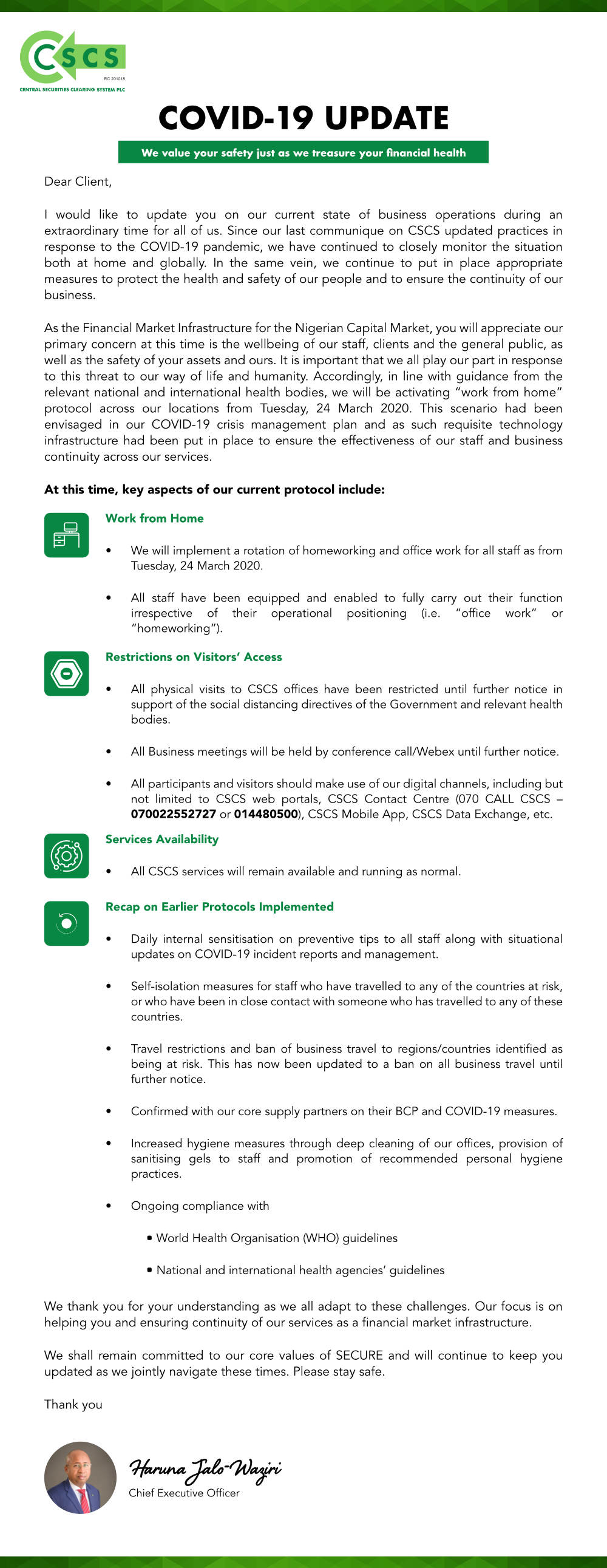 CSCS
RC 201018
CENTRAL SECURITIES CLEARING SYSTEM PLC

COVID-19 UPDATE

We value your safety just as we treasure your financial health

Dear Client,

I would like to update you on our current state of business operations during an extraordinary time for all of us. Since our last communique on CSCS updated practices in response to the COVID-19 pandemic, we have continued to closely monitor the situation both at home and globally. In the same vein, we continue to put in place appropriate measures to protect the health and safety of our people and to ensure the continuity of our business.

As the Financial Market Infrastructure for the Nigerian Capital Market, you will appreciate our primary concern at this time is the wellbeing of our staff, clients and the general public, as well as the safety of your assets and ours. It is important that we all play our part in response to this threat to our way of life and humanity. Accordingly, in line with guidance from the relevant national and international health bodies, we will be activating "work from home" protocol across our locations from Tuesday, 24 March 2020. This scenario had been envisaged in our COVID-19 crisis management plan and as such requisite technology infrastructure had been put in place to ensure the effectiveness of our staff and business continuity across our services.

At this time, key aspects of our current protocol include:

Work from Home

• We will implement a rotation of homeworking and office work for all staff as from Tuesday, 24 March 2020.

• All staff have been equipped and enabled to fully carry out their function irrespective of their operational positioning (i.e. "office work" or "homeworking").

Restrictions on Visitors' Access

• All physical visits to CSCS offices have been restricted until further notice in support of the social distancing directives of the Government and relevant health bodies.

• All Business meetings will be held by conference call/Webex until further notice.

• All participants and visitors should make use of our digital channels, including but not limited to CSCS web portals, CSCS Contact Centre (070 CALL CSCS – 070022552727 or 014480500), CSCS Mobile App, CSCS Data Exchange, etc.

Services Availability

• All CSCS services will remain available and running as normal.

Recap on Earlier Protocols Implemented

• Daily internal sensitisation on preventive tips to all staff along with situational updates on COVID-19 incident reports and management.

• Self-isolation measures for staff who have travelled to any of the countries at risk, or who have been in close contact with someone who has travelled to any of these countries.

• Travel restrictions and ban of business travel to regions/countries identified as being at risk. This has now been updated to a ban on all business travel until further notice.

• Confirmed with our core supply partners on their BCP and COVID-19 measures.

• Increased hygiene measures through deep cleaning of our offices, provision of sanitising gels to staff and promotion of recommended personal hygiene practices.

• Ongoing compliance with

• World Health Organisation (WHO) guidelines

• National and international health agencies' guidelines

We thank you for your understanding as we all adapt to these challenges. Our focus is on helping you and ensuring continuity of our services as a financial market infrastructure.

We shall remain committed to our core values of SECURE and will continue to keep you updated as we jointly navigate these times. Please stay safe.

Thank you

Haruna Jalo-Waziri
Chief Executive Officer